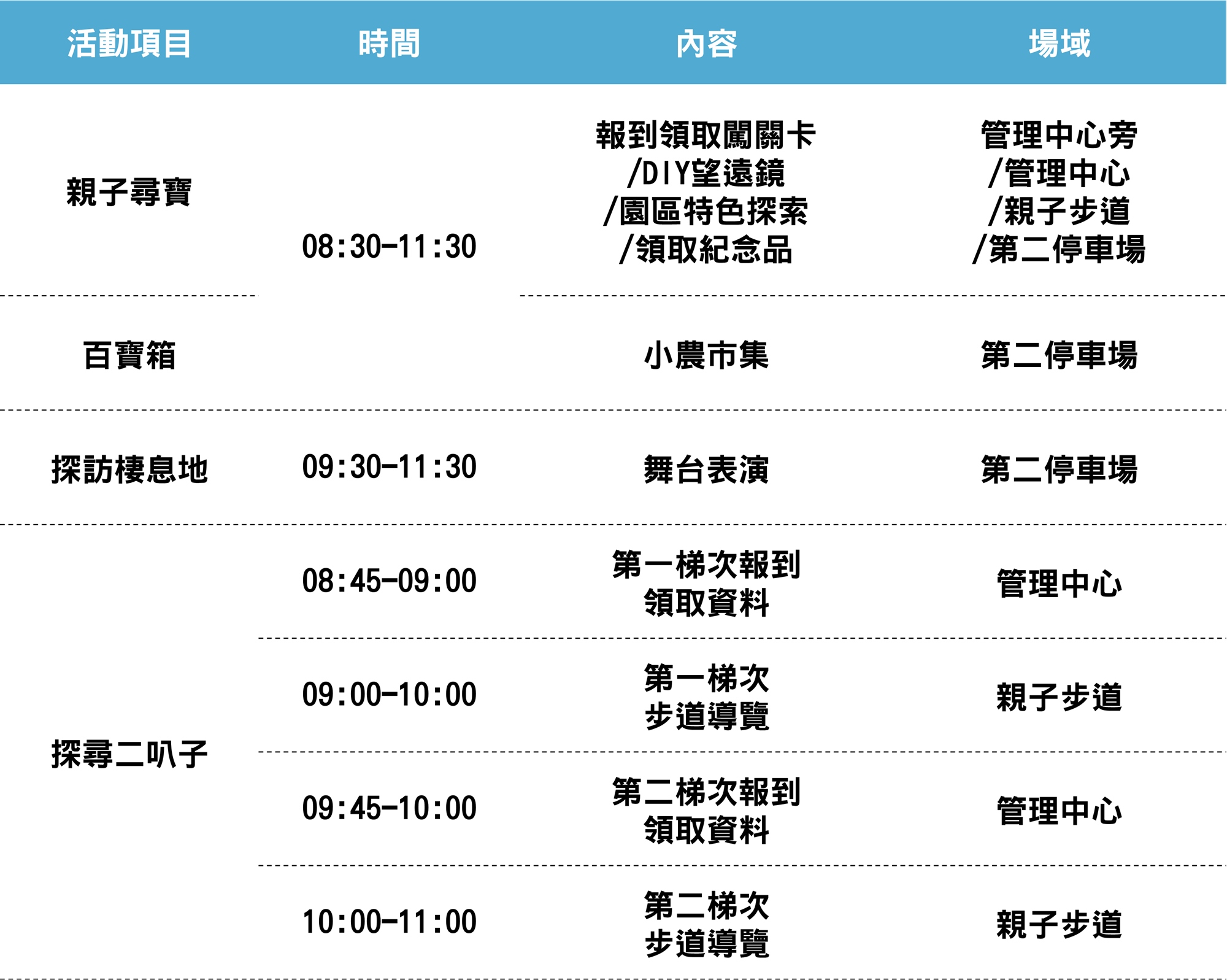 | 活動項目 | 時間 | 內容 | 場域 |
|---|---|---|---|
| 親子尋寶 | 08:30-11:30 | 報到領取闖關卡/DIY望遠鏡/園區特色探索/領取紀念品 | 管理中心旁/管理中心/親子步道/第二停車場 |
| 百寶箱 |  | 小農市集 | 第二停車場 |
| 探訪棲息地 | 09:30-11:30 | 舞台表演 | 第二停車場 |
| 探尋二叭子 | 08:45-09:00 | 第一梯次報到領取資料 | 管理中心 |
|  | 09:00-10:00 | 第一梯次步道導覽 | 親子步道 |
|  | 09:45-10:00 | 第二梯次報到領取資料 | 管理中心 |
|  | 10:00-11:00 | 第二梯次步道導覽 | 親子步道 |